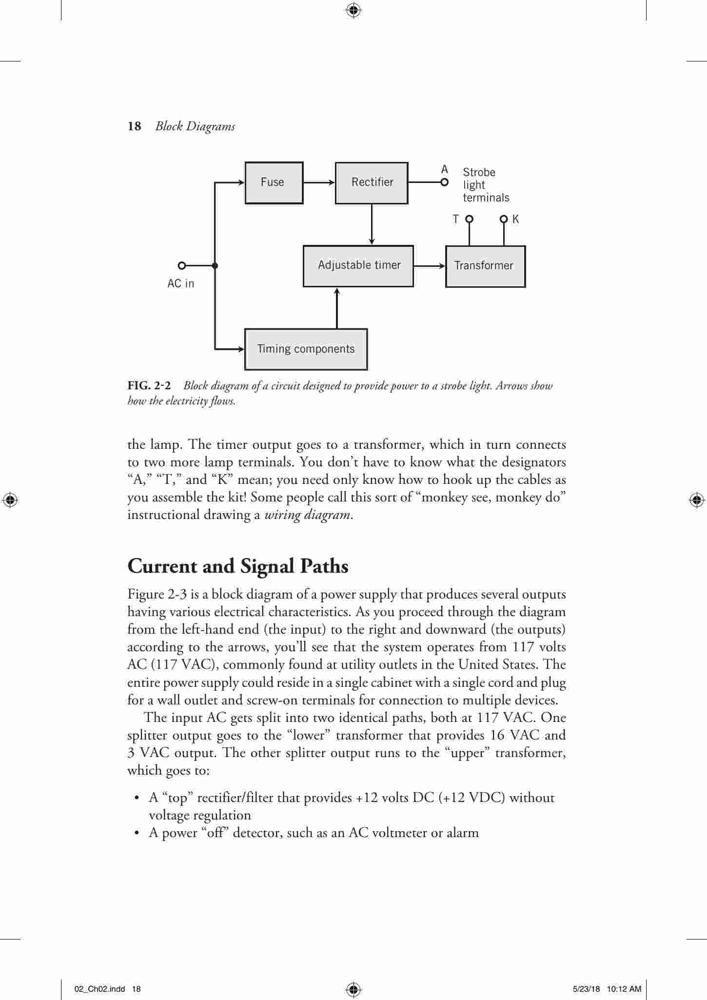 18 Block Diagrams

Fuse

Rectifier

A

Strobe light terminals

T

K

Adjustable timer

Transformer

AC in

Timing components

FIG. 2-2 Block diagram of a circuit designed to provide power to a strobe light. Arrows show how the electricity flows.

the lamp. The timer output goes to a transformer, which in turn connects to two more lamp terminals. You don't have to know what the designators "A," "T," and "K" mean; you need only know how to hook up the cables as you assemble the kit! Some people call this sort of "monkey see, monkey do" instructional drawing a wiring diagram.

Current and Signal Paths

Figure 2-3 is a block diagram of a power supply that produces several outputs having various electrical characteristics. As you proceed through the diagram from the left-hand end (the input) to the right and downward (the outputs) according to the arrows, you'll see that the system operates from 117 volts AC (117 VAC), commonly found at utility outlets in the United States. The entire power supply could reside in a single cabinet with a single cord and plug for a wall outlet and screw-on terminals for connection to multiple devices.

The input AC gets split into two identical paths, both at 117 VAC. One splitter output goes to the "lower" transformer that provides 16 VAC and 3 VAC output. The other splitter output runs to the "upper" transformer, which goes to:

• A "top" rectifier/filter that provides +12 volts DC (+12 VDC) without voltage regulation
• A power "off" detector, such as an AC voltmeter or alarm

02_Ch02.indd 18

5/23/18 10:12 AM